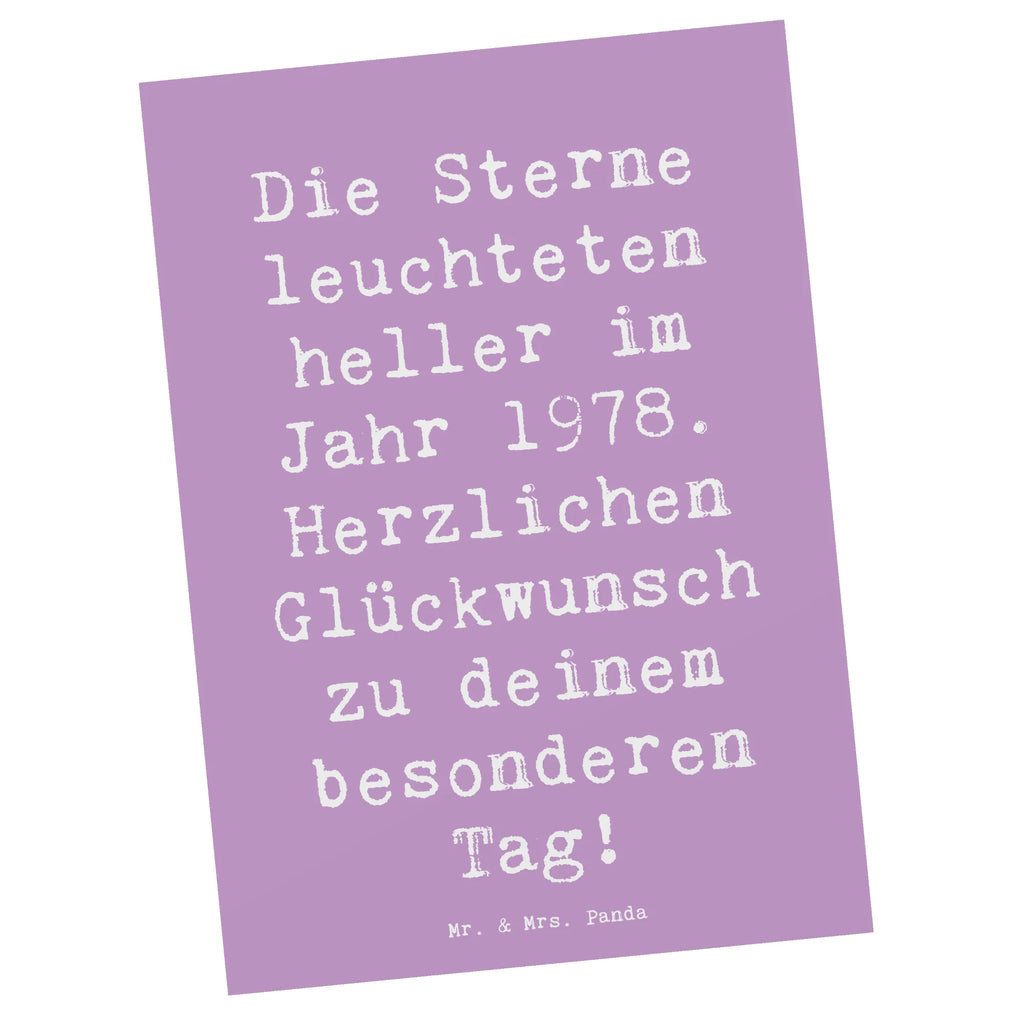 Die Sterne leuchteten heller im Jahr 1978. Herzlichen Glückwunsch zu deinem besonderen Tag!

Mr. & Mrs. Panda